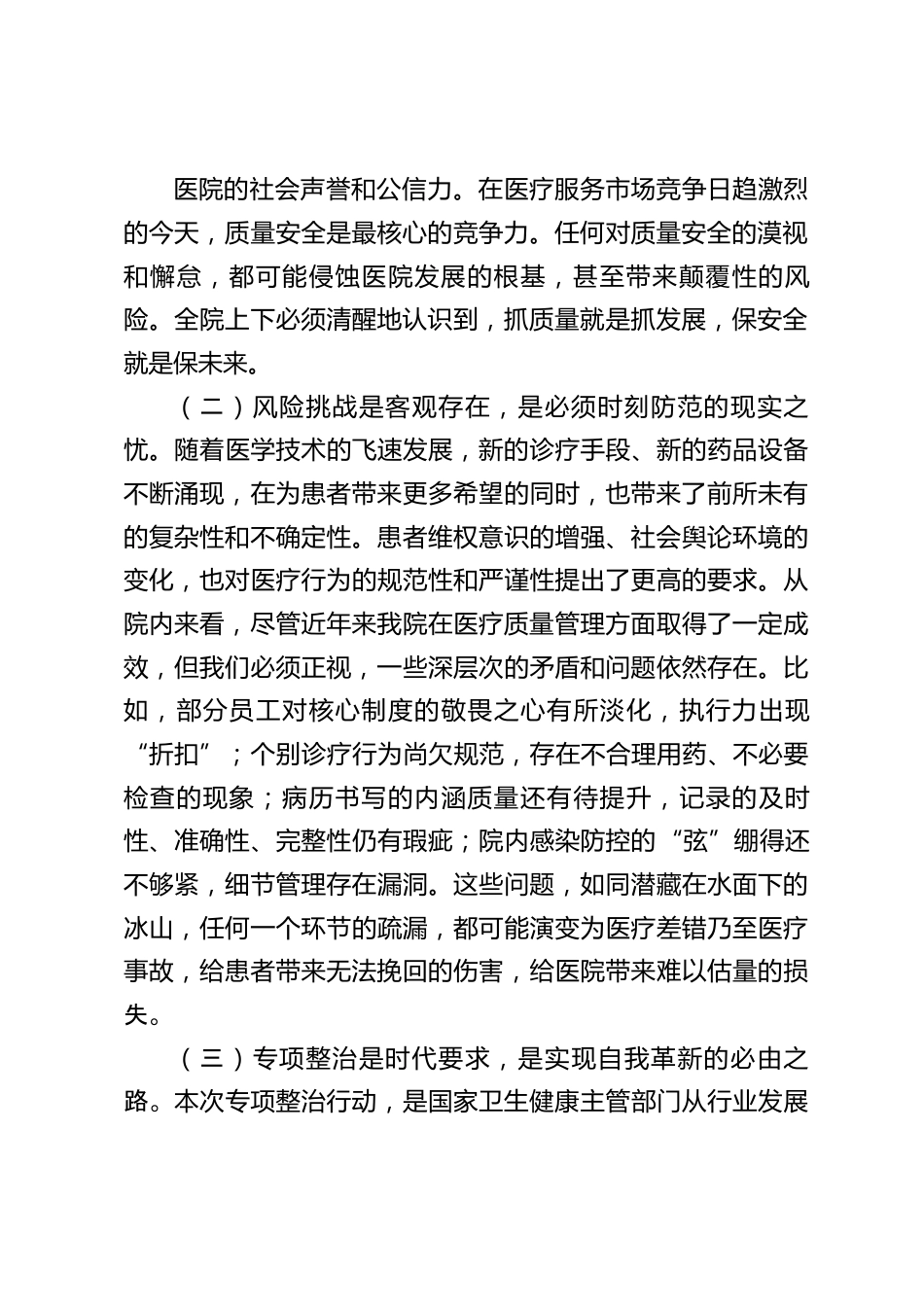 医院的社会声誉和公信力。在医疗服务市场竞争日趋激烈的今天，质量安全是最核心的竞争力。任何对质量安全的漠视和懈怠，都可能侵蚀医院发展的根基，甚至带来颠覆性的风险。全院上下必须清醒地认识到，抓质量就是抓发展，保安全就是保未来。

（二）风险挑战是客观存在，是必须时刻防范的现实之忧。随着医学技术的飞速发展，新的诊疗手段、新的药品设备不断涌现，在为患者带来更多希望的同时，也带来了前所未有的复杂性和不确定性。患者维权意识的增强、社会舆论环境的变化，也对医疗行为的规范性和严谨性提出了更高的要求。从院内来看，尽管近年来我院在医疗质量管理方面取得了一定成效，但我们必须正视，一些深层次的矛盾和问题依然存在。比如，部分员工对核心制度的敬畏之心有所淡化，执行力出现“折扣”；个别诊疗行为尚欠规范，存在不合理用药、不必要检查的现象；病历书写的内涵质量还有待提升，记录的及时性、准确性、完整性仍有瑕疵；院内感染防控的“弦”绷得还不够紧，细节管理存在漏洞。这些问题，如同潜藏在水面下的冰山，任何一个环节的疏漏，都可能演变为医疗差错乃至医疗事故，给患者带来无法挽回的伤害，给医院带来难以估量的损失。

（三）专项整治是时代要求，是实现自我革新的必由之路。本次专项整治行动，是国家卫生健康主管部门从行业发展